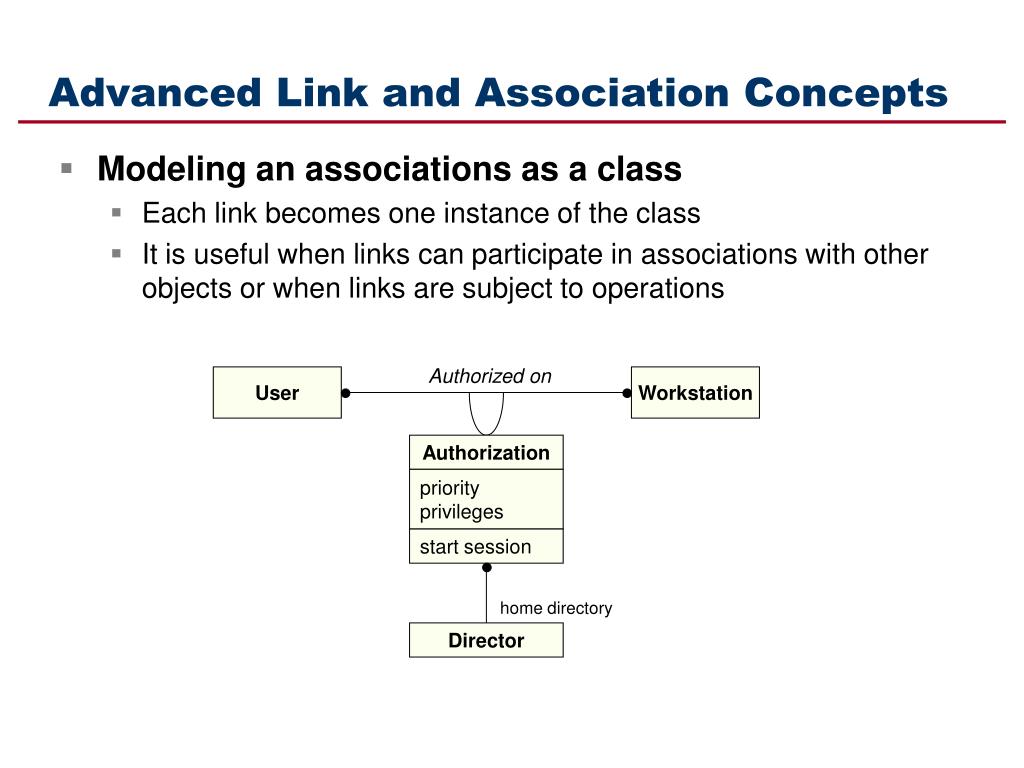 Advanced Link and Association Concepts

Modeling an associations as a class
Each link becomes one instance of the class
It is useful when links can participate in associations with other objects or when links are subject to operations

User

Authorized on

Workstation

Authorization

priority
privileges

start session

home directory

Director